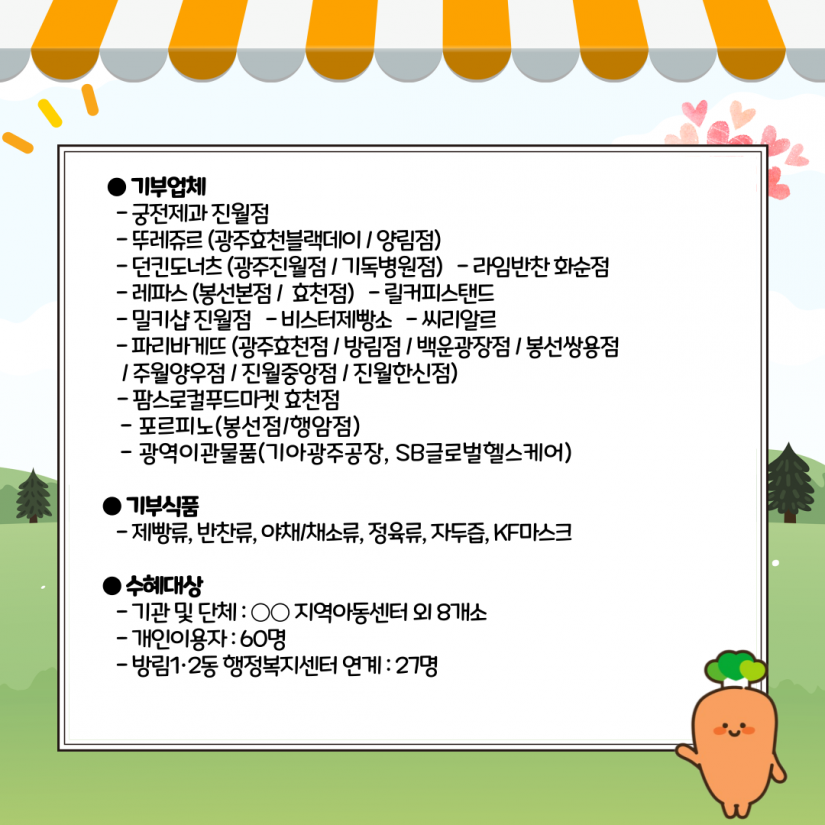 ● 기부업체
- 궁전제과 진월점
- 뚜레쥬르 (광주효천블랙데이 / 양림점)
- 던킨도너츠 (광주진월점 / 기독병원점)   - 라임반찬 화순점
- 레파스 (봉선본점 /  효천점)   - 릴커피스탠드
- 밀키샵 진월점   - 비스터제빵소   - 씨리알르
- 파리바게뜨 (광주효천점 / 방림점 / 백운광장점 / 봉선쌍용점 / 주월양우점 / 진월중앙점 / 진월한신점)
- 팜스로컬푸드마켓 효천점
- 포르피노(봉선점/행암점)
- 광역이관물품(기아광주공장, SB글로벌헬스케어)

● 기부식품
- 제빵류, 반찬류, 야채/채소류, 정육류, 자두즙, KF마스크

● 수혜대상
- 기관 및 단체 : ○○ 지역아동센터 외 8개소
- 개인이용자 : 60명
- 방림1·2동 행정복지센터 연계 : 27명